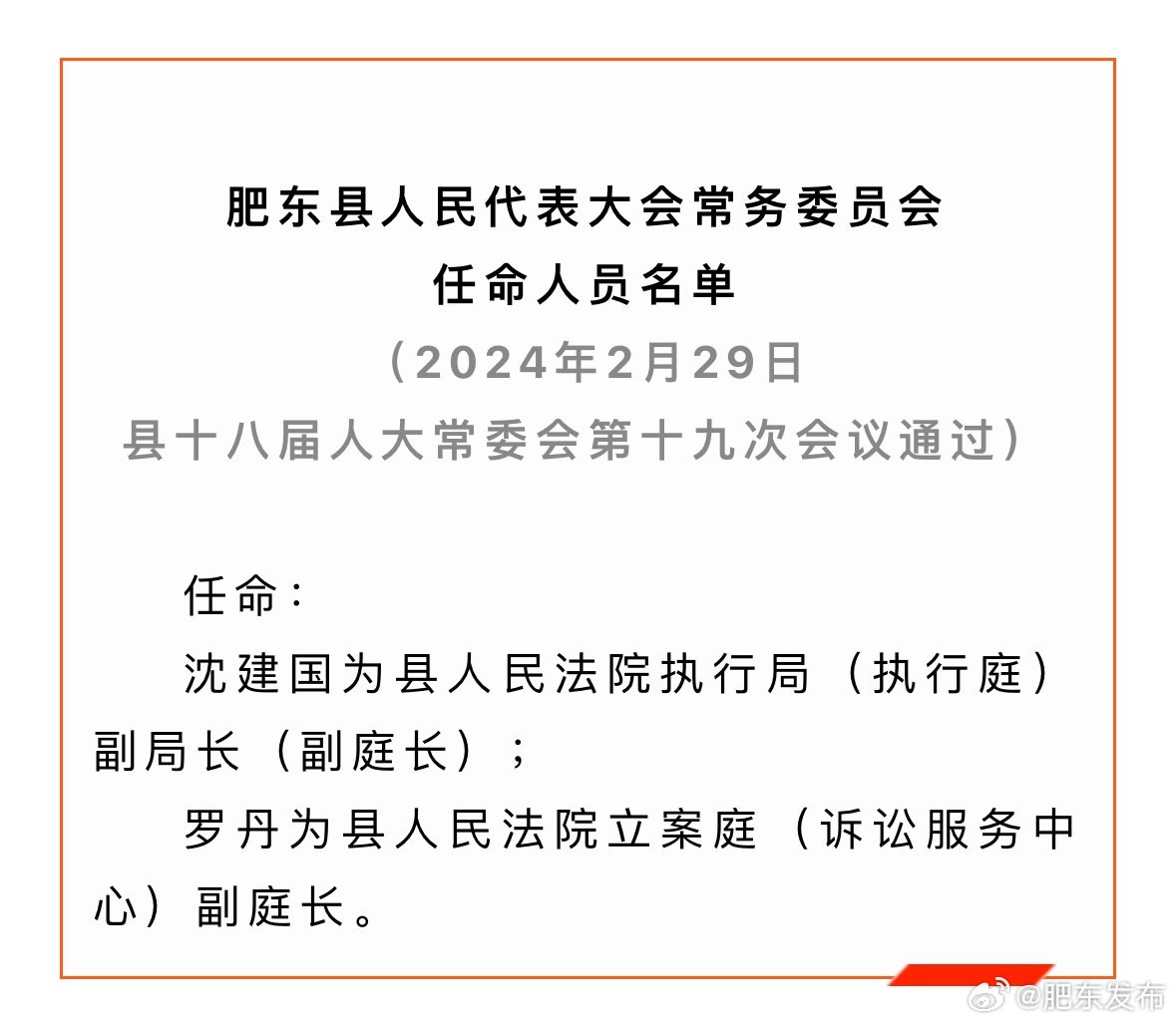 肥东县人民代表大会常务委员会
任命人员名单
（2024年2月29日
县十八届人大常委会第十九次会议通过）

任命：

沈建国为县人民法院执行局（执行庭）副局长（副庭长）；

罗丹为县人民法院立案庭（诉讼服务中心）副庭长。

@肥东发布